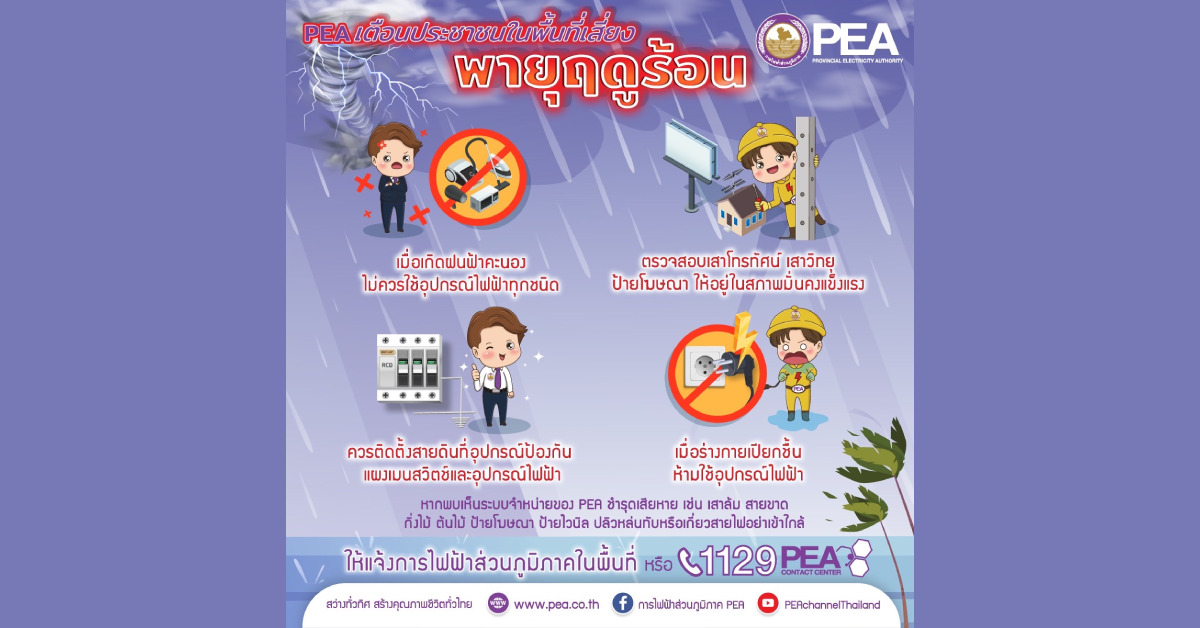 PEA เตือนประชาชนในพื้นที่เสี่ยง
พายุฤดูร้อน

PEA
PROVINCIAL ELECTRICITY AUTHORITY

เมื่อเกิดฝนฟ้าคะนอง
ไม่ควรใช้อุปกรณ์ไฟฟ้าทุกชนิด

ตรวจสอบเสาโทรทัศน์ เสาวิทยุ
ป้ายโฆษณา ให้อยู่ในสภาพมั่นคงแข็งแรง

RCD

ควรติดตั้งสายดินที่อุปกรณ์ป้องกัน
แผงเมนสวิตช์และอุปกรณ์ไฟฟ้า

เมื่อร่างกายเปียกชื้น
ห้ามใช้อุปกรณ์ไฟฟ้า

หากพบเห็นระบบจำหน่ายของ PEA ชำรุดเสียหาย เช่น เสาล้ม สายขาด
กิ่งไม้ ต้นไม้ ป้ายโฆษณา ป้ายไวนิล ปลิวหล่นทับหรือเกี่ยวสายไฟอย่าเข้าใกล้

ให้แจ้งการไฟฟ้าส่วนภูมิภาคในพื้นที่ หรือ 1129 PEA CONTACT CENTER

สว่างทั่วทิศ สร้างคุณภาพชีวิตทั่วไทย www.pea.co.th การไฟฟ้าส่วนภูมิภาค PEA PEAchannelThailand